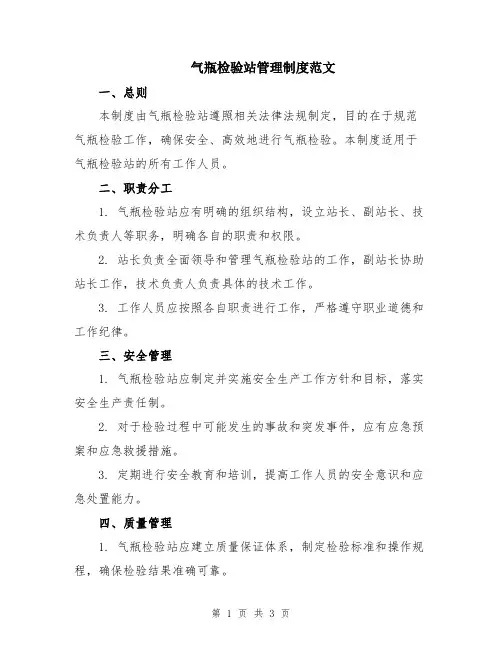 气瓶检验站管理制度范文

一、总则

本制度由气瓶检验站遵照相关法律法规制定，目的在于规范气瓶检验工作，确保安全、高效地进行气瓶检验。本制度适用于气瓶检验站的所有工作人员。

二、职责分工

1. 气瓶检验站应有明确的组织结构，设立站长、副站长、技术负责人等职务，明确各自的职责和权限。

2. 站长负责全面领导和管理气瓶检验站的工作，副站长协助站长工作，技术负责人负责具体的技术工作。

3. 工作人员应按照各自职责进行工作，严格遵守职业道德和工作纪律。

三、安全管理

1. 气瓶检验站应制定并实施安全生产工作方针和目标，落实安全生产责任制。

2. 对于检验过程中可能发生的事故和突发事件，应有应急预案和应急救援措施。

3. 定期进行安全教育和培训，提高工作人员的安全意识和应急处置能力。

四、质量管理

1. 气瓶检验站应建立质量保证体系，制定检验标准和操作规程，确保检验结果准确可靠。

第 1 页 共 3 页